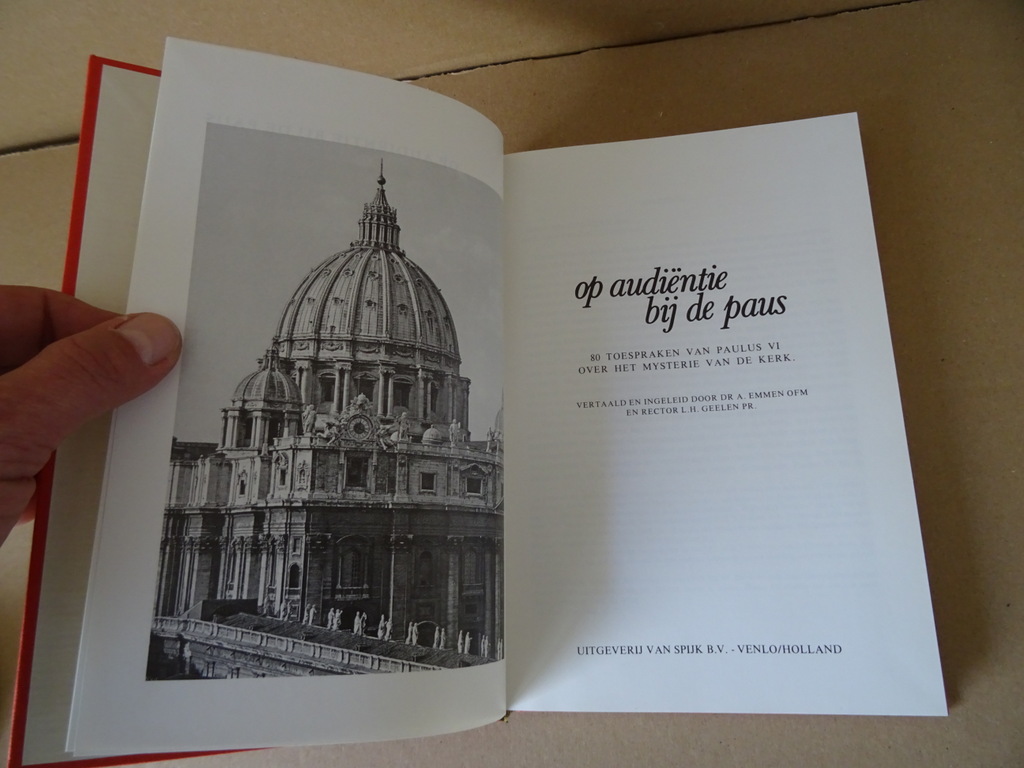 op audiëntie
bij de paus

80 TOESPRAKEN VAN PAULUS VI
OVER HET MYSTERIE VAN DE KERK.

VERTAALD EN INGELEID DOOR DR A. EMMEN OFM
EN RECTOR L.H. GEELEN PR.

UITGEVERIJ VAN SPIJK B.V. - VENLO/HOLLAND